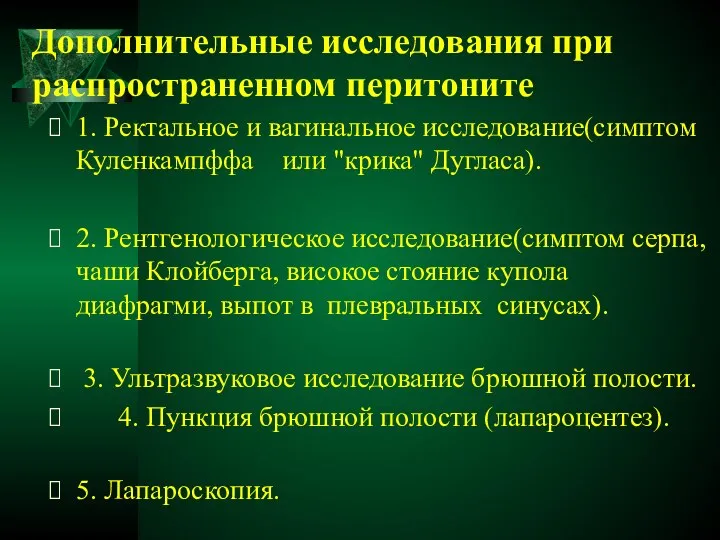 Дополнительные исследования при распространенном перитоните

1. Ректальное и вагинальное исследование(симптом Куленкампффа или "крика" Дугласа).

2. Рентгенологическое исследование(симптом серпа, чаши Клойберга, високое стояние купола диафрагми, выпот в плевральных синусах).

3. Ультразвуковое исследование брюшной полости.

4. Пункция брюшной полости (лапароцентез).

5. Лапароскопия.